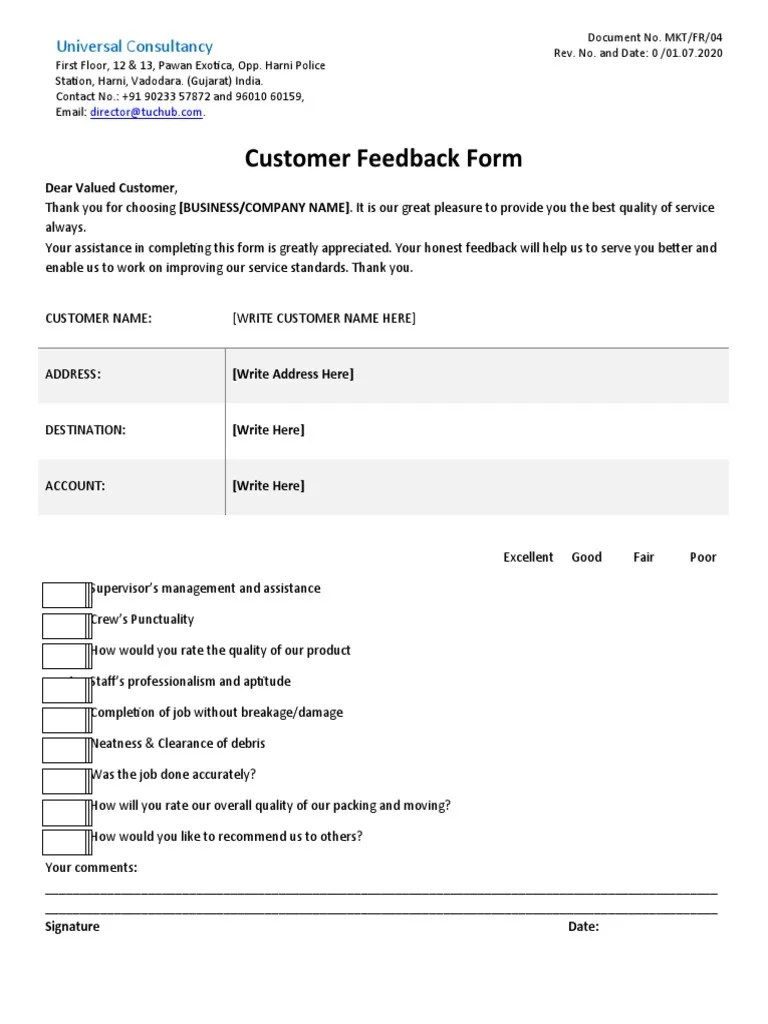 Universal Consultancy
First Floor, 12 & 13, Pawan Exotica, Opp. Harni Police Station, Harni, Vadodara. (Gujarat) India.
Contact No.: +91 90233 57872 and 96010 60159,
Email: director@tuchub.com.

Document No. MKT/FR/04
Rev. No. and Date: 0 /01.07.2020

Customer Feedback Form

Dear Valued Customer,
Thank you for choosing [BUSINESS/COMPANY NAME]. It is our great pleasure to provide you the best quality of service always.
Your assistance in completing this form is greatly appreciated. Your honest feedback will help us to serve you better and enable us to work on improving our service standards. Thank you.

CUSTOMER NAME: [WRITE CUSTOMER NAME HERE]

ADDRESS: [Write Address Here]

DESTINATION: [Write Here]

ACCOUNT: [Write Here]

Excellent Good Fair Poor

☐ Supervisor's management and assistance
☐ Crew's Punctuality
☐ How would you rate the quality of our product
☐ Staff's professionalism and aptitude
☐ Completion of job without breakage/damage
☐ Neatness & Clearance of debris
☐ Was the job done accurately?
☐ How will you rate our overall quality of our packing and moving?
☐ How would you like to recommend us to others?

Your comments:
____
____

Signature

Date: